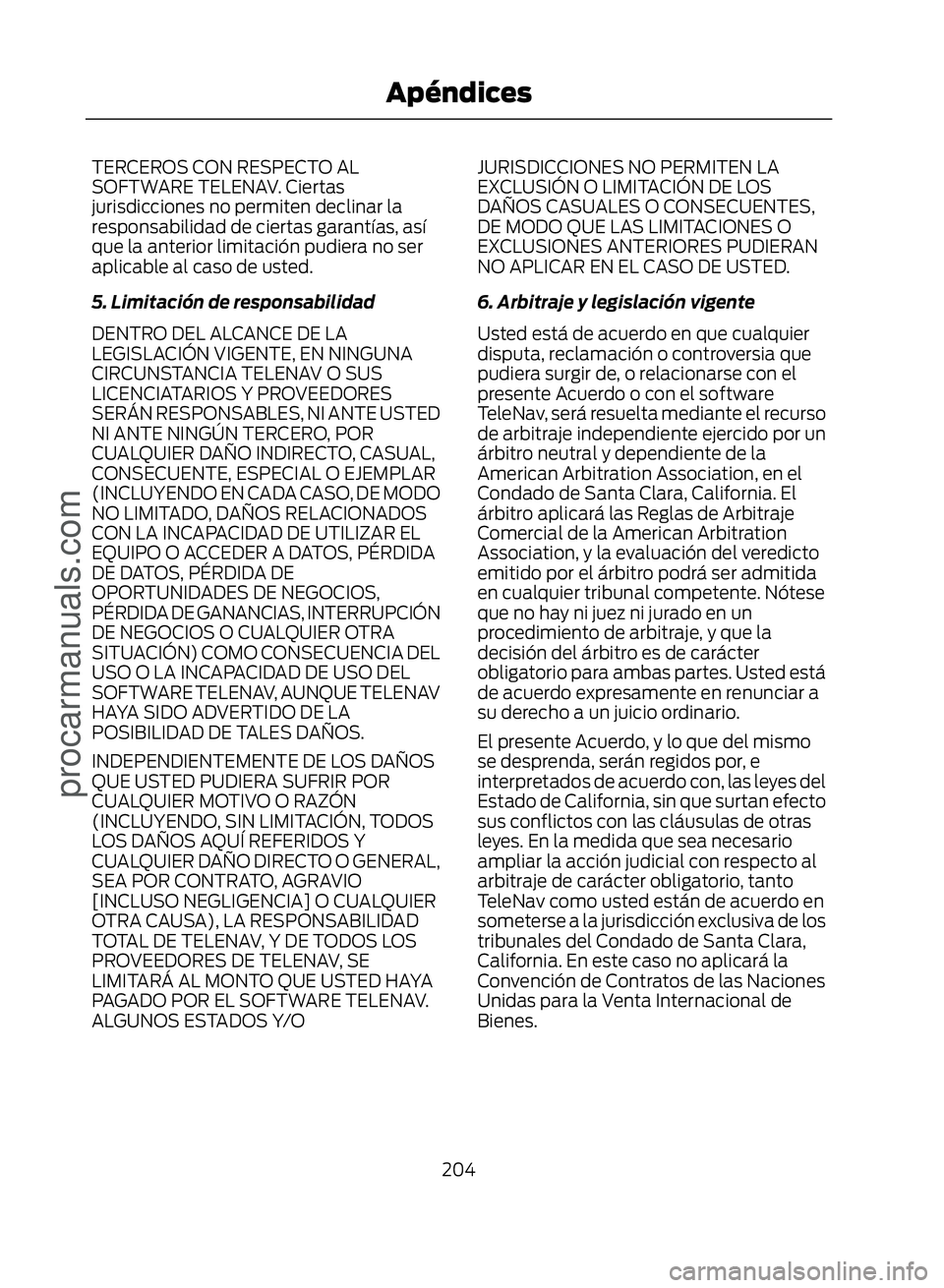 Apéndices

TERCEROS CON RESPECTO AL SOFTWARE TELENAV. Ciertas jurisdicciones no permiten declinar la responsabilidad de ciertas garantías, así que la anterior limitación pudiera no ser aplicable al caso de usted.

5. Limitación de responsabilidad

DENTRO DEL ALCANCE DE LA LEGISLACIÓN VIGENTE, EN NINGUNA CIRCUNSTANCIA TELENAV O SUS LICENCIATARIOS Y PROVEEDORES SERÁN RESPONSABLES, NI ANTE USTED NI ANTE NINGÚN TERCERO, POR CUALQUIER DAÑO INDIRECTO, CASUAL, CONSECUENTE, ESPECIAL O EJEMPLAR (INCLUYENDO EN CADA CASO, DE MODO NO LIMITADO, DAÑOS RELACIONADOS CON LA INCAPACIDAD DE UTILIZAR EL EQUIPO O ACCEDER A DATOS, PÉRDIDA DE DATOS, PÉRDIDA DE OPORTUNIDADES DE NEGOCIOS, PÉRDIDA DE GANANCIAS, INTERRUPCIÓN DE NEGOCIOS O CUALQUIER OTRA SITUACIÓN) COMO CONSECUENCIA DEL USO O LA INCAPACIDAD DE USO DEL SOFTWARE TELENAV, AUNQUE TELENAV HAYA SIDO ADVERTIDO DE LA POSIBILIDAD DE TALES DAÑOS.

INDEPENDIENTEMENTE DE LOS DAÑOS QUE USTED PUDIERA SUFRIR POR CUALQUIER MOTIVO O RAZÓN (INCLUYENDO, SIN LIMITACIÓN, TODOS LOS DAÑOS AQUÍ REFERIDOS Y CUALQUIER DAÑO DIRECTO O GENERAL, SEA POR CONTRATO, AGRAVIO [INCLUSO NEGLIGENCIA] O CUALQUIER OTRA CAUSA), LA RESPONSABILIDAD TOTAL DE TELENAV, Y DE TODOS LOS PROVEEDORES DE TELENAV, SE LIMITARÁ AL MONTO QUE USTED HAYA PAGADO POR EL SOFTWARE TELENAV. ALGUNOS ESTADOS Y/O JURISDICCIONES NO PERMITEN LA EXCLUSIÓN O LIMITACIÓN DE LOS DAÑOS CASUALES O CONSECUENTES, DE MODO QUE LAS LIMITACIONES O EXCLUSIONES ANTERIORES PUDIERAN NO APLICAR EN EL CASO DE USTED.

6. Arbitraje y legislación vigente

Usted está de acuerdo en que cualquier disputa, reclamación o controversia que pudiera surgir de, o relacionarse con el presente Acuerdo o con el software TeleNav, será resuelta mediante el recurso de arbitraje independiente ejercido por un árbitro neutral y dependiente de la American Arbitration Association, en el Condado de Santa Clara, California. El árbitro aplicará las Reglas de Arbitraje Comercial de la American Arbitration Association, y la evaluación del veredicto emitido por el árbitro podrá ser admitida en cualquier tribunal competente. Nótese que no hay ni juez ni jurado en un procedimiento de arbitraje, y que la decisión del árbitro es de carácter obligatorio para ambas partes. Usted está de acuerdo expresamente en renunciar a su derecho a un juicio ordinario.

El presente Acuerdo, y lo que del mismo se desprenda, serán regidos por, e interpretados de acuerdo con, las leyes del Estado de California, sin que surtan efecto sus conflictos con las cláusulas de otras leyes. En la medida que sea necesario ampliar la acción judicial con respecto al arbitraje de carácter obligatorio, tanto TeleNav como usted están de acuerdo en someterse a la jurisdicción exclusiva de los tribunales del Condado de Santa Clara, California. En este caso no aplicará la Convención de Contratos de las Naciones Unidas para la Venta Internacional de Bienes.

204

procarmanuals.com

carmanualsonline.info